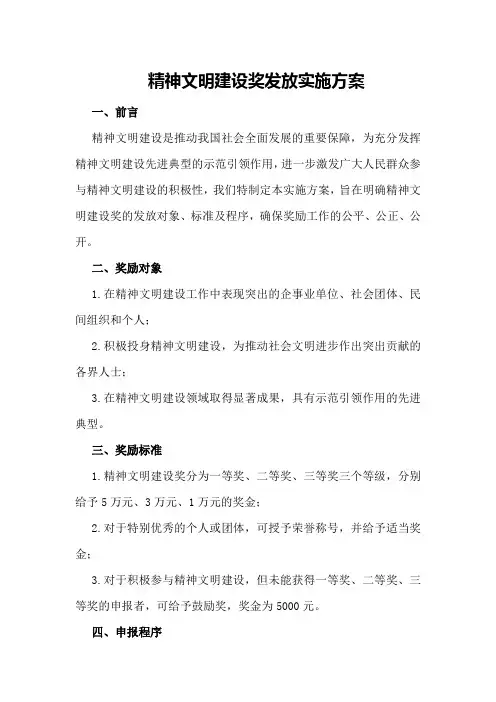 精神文明建设奖发放实施方案

一、前言

精神文明建设是推动我国社会全面发展的重要保障，为充分发挥精神文明建设先进典型的示范引领作用，进一步激发广大人民群众参与精神文明建设的积极性，我们特制定本实施方案，旨在明确精神文明建设奖的发放对象、标准及程序，确保奖励工作的公平、公正、公开。

二、奖励对象

1.在精神文明建设工作中表现突出的企事业单位、社会团体、民间组织和个人；

2.积极投身精神文明建设，为推动社会文明进步作出突出贡献的各界人士；

3.在精神文明建设领域取得显著成果，具有示范引领作用的先进典型。

三、奖励标准

1.精神文明建设奖分为一等奖、二等奖、三等奖三个等级，分别给予5万元、3万元、1万元的奖金；

2.对于特别优秀的个人或团体，可授予荣誉称号，并给予适当奖金；

3.对于积极参与精神文明建设，但未能获得一等奖、二等奖、三等奖的申报者，可给予鼓励奖，奖金为5000元。

四、申报程序